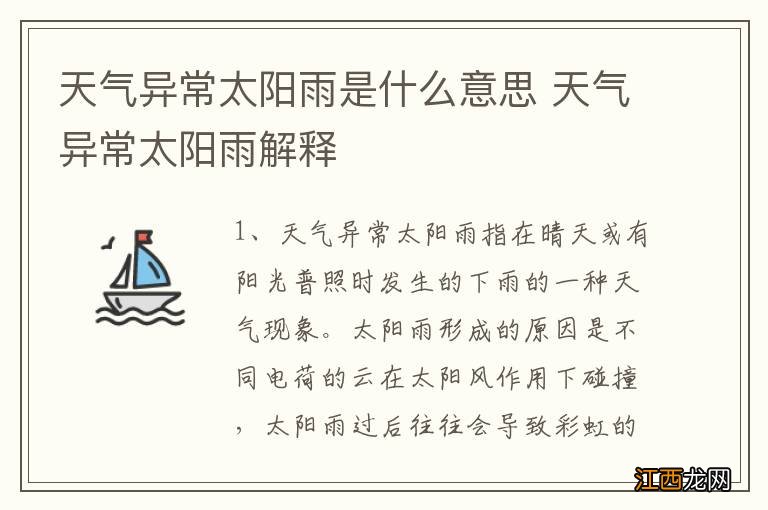 天气异常太阳雨是什么意思 天气异常太阳雨解释

1、天气异常太阳雨指在晴天或有阳光普照时发生的下雨的一种天气现象。太阳雨形成的原因是不同电荷的云在太阳风作用下碰撞，太阳雨过后往往会导致彩虹的

江西龙网